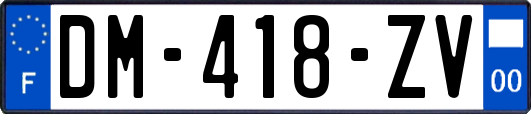 F
DM-418-ZV
00